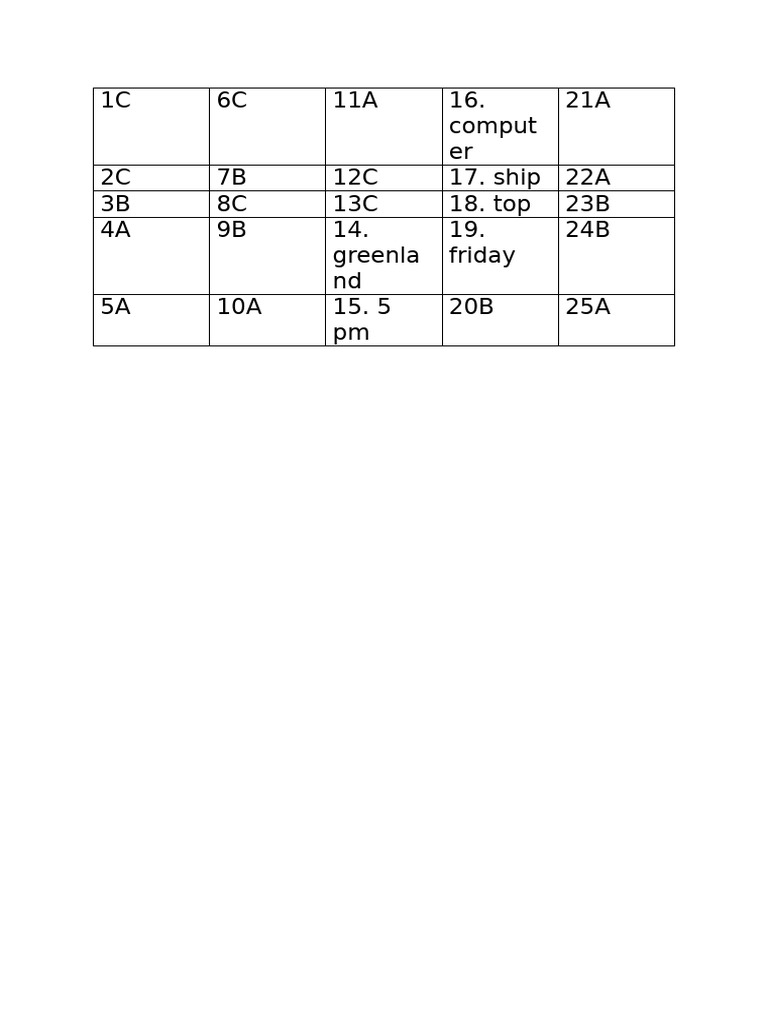 | 1C | 6C | 11A | 16. computer | 21A |
|---|---|---|---|---|
| 2C | 7B | 12C | 17. ship | 22A |
| 3B | 8C | 13C | 18. top | 23B |
| 4A | 9B | 14. greenland | 19. friday | 24B |
| 5A | 10A | 15. 5 pm | 20B | 25A |